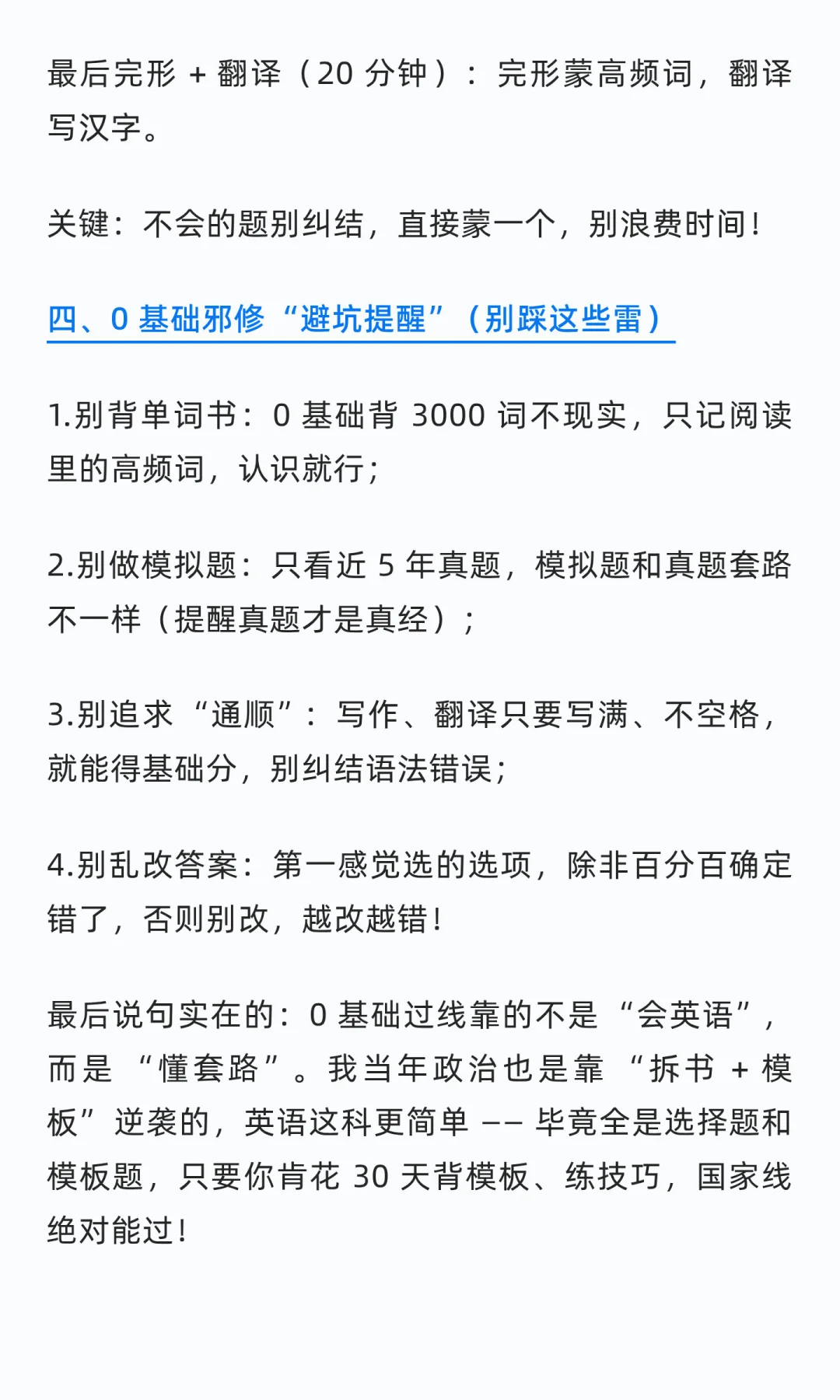 最后完形 + 翻译（20 分钟）：完形蒙高频词，翻译写汉字。

关键：不会的题别纠结，直接蒙一个，别浪费时间！

四、0 基础邪修“避坑提醒”（别踩这些雷）

1.别背单词书：0 基础背 3000 词不现实，只记阅读里的高频词，认识就行；

2.别做模拟题：只看近 5 年真题，模拟题和真题套路不一样（提醒真题才是真经）；

3.别追求“通顺”：写作、翻译只要写满、不空格，就能得基础分，别纠结语法错误；

4.别乱改答案：第一感觉选的选项，除非百分百确定错了，否则别改，越改越错！

最后说句实在的：0 基础过线靠的不是“会英语”，而是“懂套路”。我当年政治也是靠“拆书 + 模板”逆袭的，英语这科更简单 —— 毕竟全是选择题和模板题，只要你肯花 30 天背模板、练技巧，国家线绝对能过！